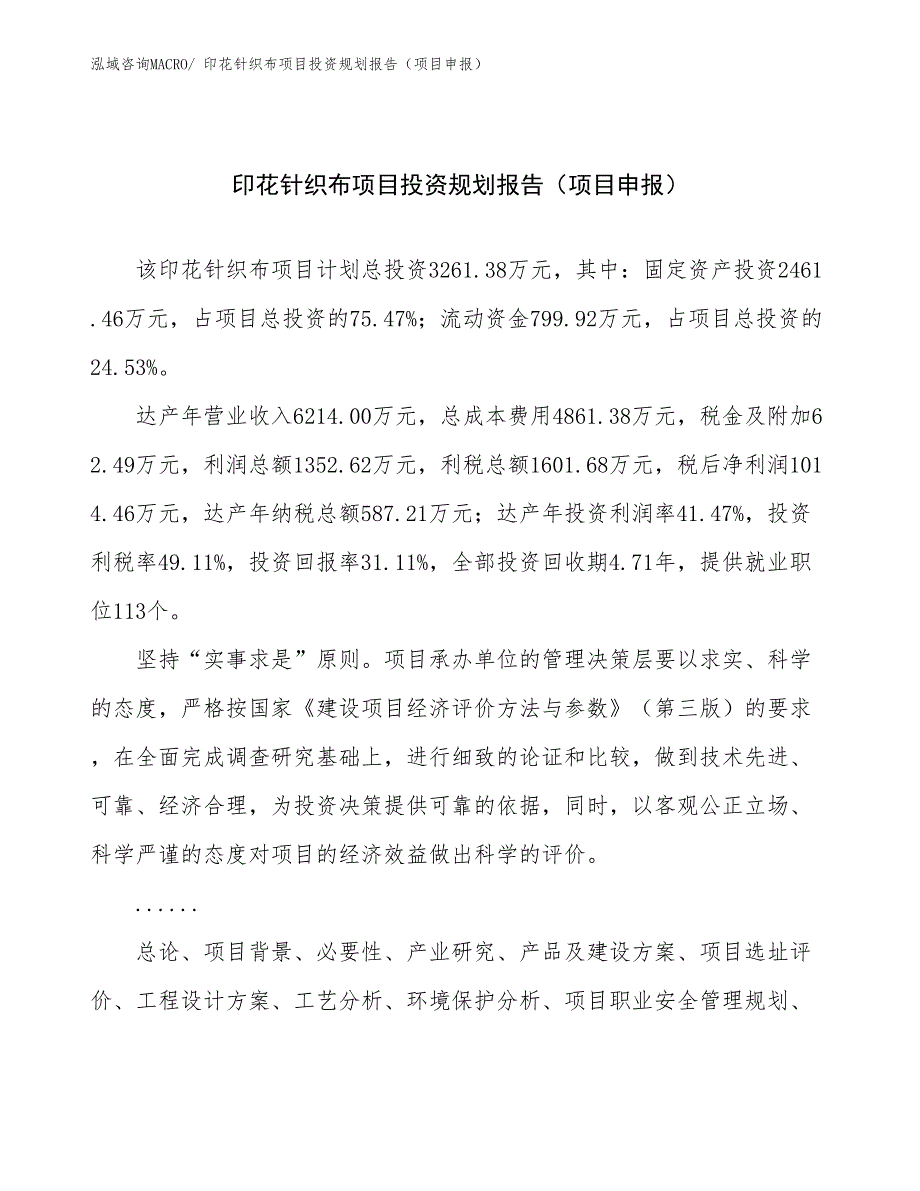 泓域咨询MACRO/ 印花针织布项目投资规划报告（项目申报）

印花针织布项目投资规划报告（项目申报）

该印花针织布项目计划总投资3261.38万元，其中：固定资产投资2461.46万元，占项目总投资的75.47%；流动资金799.92万元，占项目总投资的24.53%。

达产年营业收入6214.00万元，总成本费用4861.38万元，税金及附加62.49万元，利润总额1352.62万元，利税总额1601.68万元，税后净利润1014.46万元，达产年纳税总额587.21万元；达产年投资利润率41.47%，投资利税率49.11%，投资回报率31.11%，全部投资回收期4.71年，提供就业职位113个。

坚持“实事求是”原则。项目承办单位的管理决策层要以求实、科学的态度，严格按国家《建设项目经济评价方法与参数》（第三版）的要求，在全面完成调查研究基础上，进行细致的论证和比较，做到技术先进、可靠、经济合理，为投资决策提供可靠的依据，同时，以客观公正立场、科学严谨的态度对项目的经济效益做出科学的评价。

......

总论、项目背景、必要性、产业研究、产品及建设方案、项目选址评价、工程设计方案、工艺分析、环境保护分析、项目职业安全管理规划、